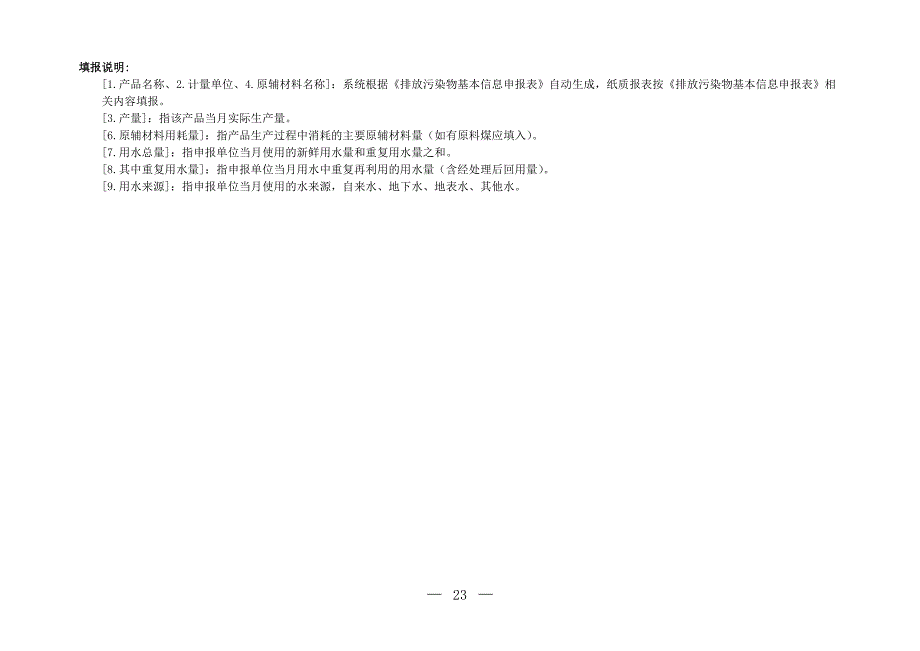 填报说明：

[1.产品名称、2.计量单位、4.原辅材料名称]：系统根据《排放污染物基本信息申报表》自动生成，纸质报表按《排放污染物基本信息申报表》相关内容填报。

[3.产量]：指该产品当月实际生产量。

[6.原辅材料用耗量]：指产品生产过程中消耗的主要原辅材料量（如有原料煤应填入）。

[7.用水总量]：指申报单位当月使用的新鲜用水量和重复用水量之和。

[8.其中重复用水量]：指申报单位当月用水中重复再利用的用水量（含经处理后回用量）。

[9.用水来源]：指申报单位当月使用的水来源，自来水、地下水、地表水、其他水。

— 23 —